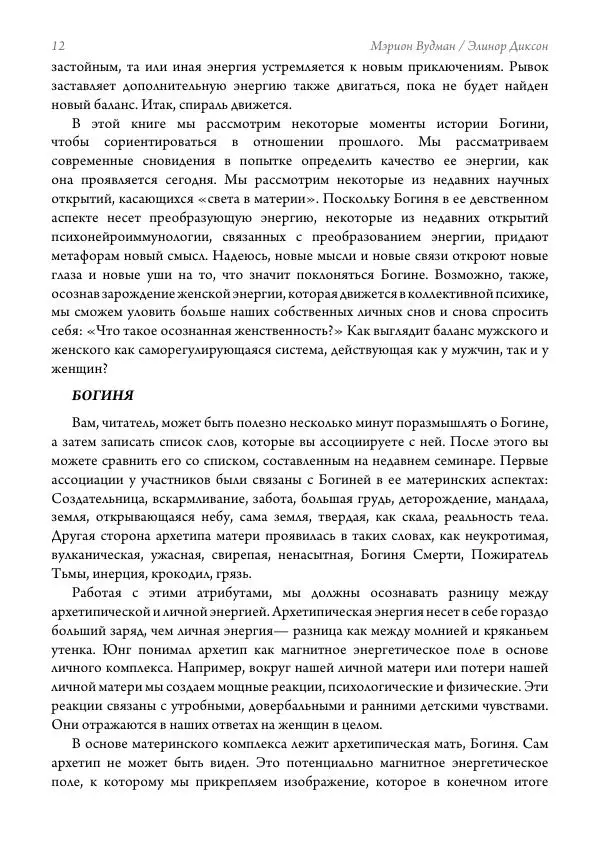 12 Мэрион Вудман / Элинор Диксон

застойным, та или иная энергия устремляется к новым приключениям. Рывок заставляет дополнительную энергию также двигаться, пока не будет найден новый баланс. Итак, спираль движется.

В этой книге мы рассмотрим некоторые моменты истории Богини, чтобы сориентироваться в отношении прошлого. Мы рассматриваем современные сновидения в попытке определить качество ее энергии, как она проявляется сегодня. Мы рассмотрим некоторые из недавних научных открытий, касающихся «света в материи». Поскольку Богиня в ее девственном аспекте несет преобразующую энергию, некоторые из недавних открытий психонейроиммунологии, связанных с преобразованием энергии, придают метафорам новый смысл. Надеюсь, новые мысли и новые связи откроют новые глаза и новые уши на то, что значит поклоняться Богине. Возможно, также, осознав зарождение женской энергии, которая движется в коллективной психике, мы сможем уловить больше наших собственных личных снов и снова спросить себя: «Что такое осознанная женственность?» Как выглядит баланс мужского и женского как саморегулирующаяся система, действующая как у мужчин, так и у женщин?

БОГИНЯ

Вам, читатель, может быть полезно несколько минут поразмышлять о Богине, а затем записать список слов, которые вы ассоциируете с ней. После этого вы можете сравнить его со списком, составленным на недавнем семинаре. Первые ассоциации у участников были связаны с Богиней в ее материнских аспектах: Создательница, вскармливание, забота, большая грудь, деторождение, мандала, земля, открывающаяся небу, сама земля, твердая, как скала, реальность тела. Другая сторона архетипа матери проявилась в таких словах, как неукротимая, вулканическая, ужасная, свирепая, ненасытная, Богиня Смерти, Пожиратель Тьмы, инерция, крокодил, грязь.

Работая с этими атрибутами, мы должны осознавать разницу между архетипической и личной энергией. Архетипическая энергия несет в себе гораздо больший заряд, чем личная энергия— разница как между молнией и кряканьем утенка. Юнг понимал архетип как магнитное энергетическое поле в основе личного комплекса. Например, вокруг нашей личной матери или потери нашей личной матери мы создаем мощные реакции, психологические и физические. Эти реакции связаны с утробными, довербальными и ранними детскими чувствами. Они отражаются в наших ответах на женщин в целом.

В основе материнского комплекса лежит архетипическая мать, Богиня. Сам архетип не может быть виден. Это потенциально магнитное энергетическое поле, к которому мы прикрепляем изображение, которое в конечном итоге